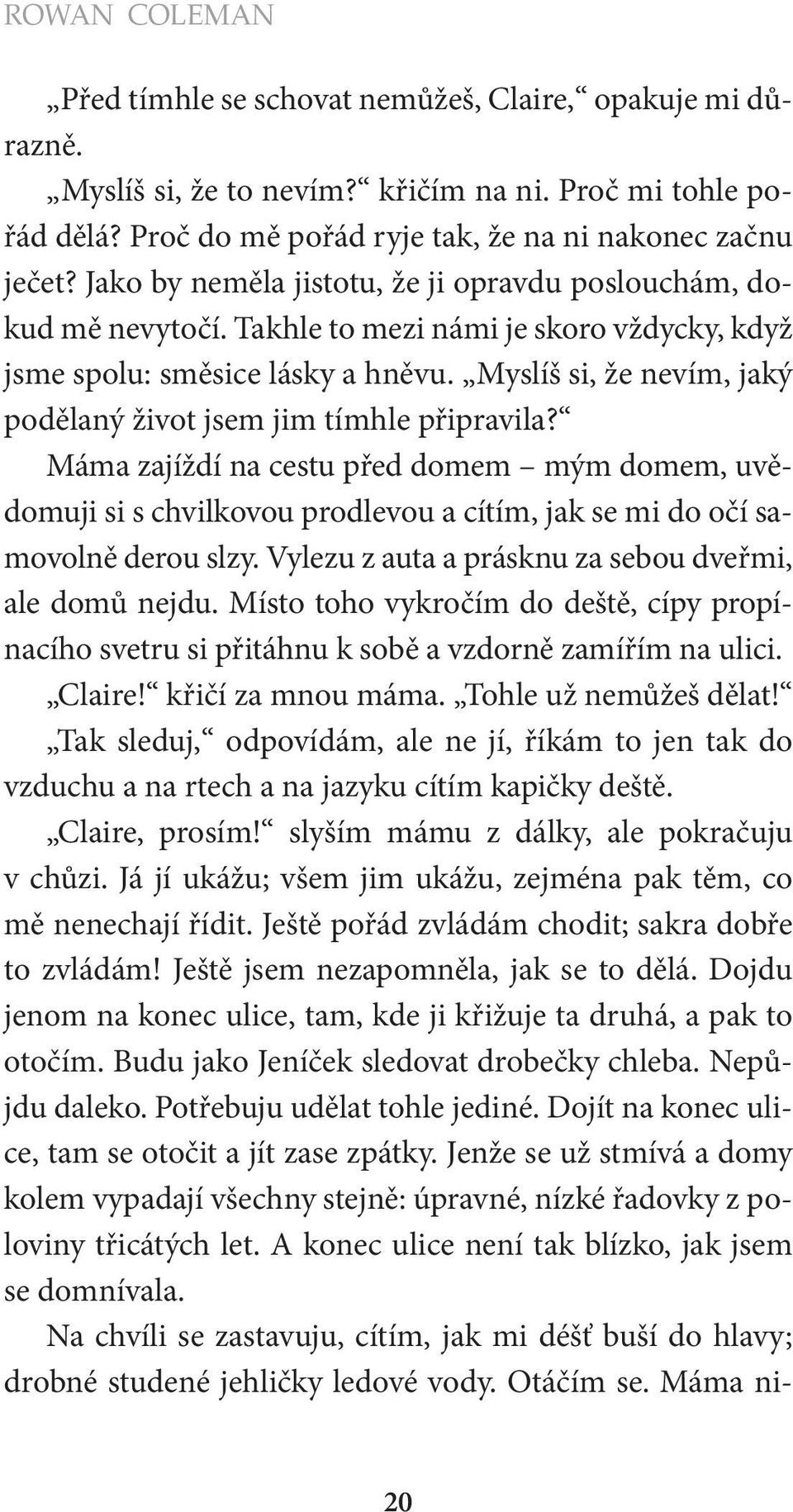 ROWAN COLEMAN

„Před tímhle se schovat nemůžeš, Claire,“ opakuje mi důrazně.

„Myslíš si, že to nevím?“ křičím na ni. Proč mi tohle pořád dělá? Proč do mě pořád ryje tak, že na ni nakonec začnu ječet? Jako by neměla jistotu, že ji opravdu poslouchám, dokud mě nevytočí. Takhle to mezi námi je skoro vždycky, když jsme spolu: směsice lásky a hněvu. „Myslíš si, že nevím, jaký podělaný život jsem jim tímhle připravila?“

Máma zajíždí na cestu před domem – mým domem, uvědomuji si s chvilkovou prodlevou a cítím, jak se mi do očí samovolně derou slzy. Vylezu z auta a prásknu za sebou dveřmi, ale domů nejdu. Místo toho vykročím do deště, cípy propínacího svetru si přitáhnu k sobě a vzdorně zamířím na ulici.

„Claire!“ křičí za mnou máma. „Tohle už nemůžeš dělat!“

„Tak sleduj,“ odpovídám, ale ne jí, říkám to jen tak do vzduchu a na rtech a na jazyku cítím kapičky deště.

„Claire, prosím!“ slyším mámu z dálky, ale pokračuju v chůzi. Já jí ukážu; všem jim ukážu, zejména pak těm, co mě nenechají řídit. Ještě pořád zvládám chodit; sakra dobře to zvládám! Ještě jsem nezapomněla, jak se to dělá. Dojdu jenom na konec ulice, tam, kde ji křižuje ta druhá, a pak to otočím. Budu jako Jeníček sledovat drobečky chleba. Nepůjdu daleko. Potřebuju udělat tohle jediné. Dojít na konec ulice, tam se otočit a jít zase zpátky. Jenže se už stmívá a domy kolem vypadají všechny stejně: úpravné, nízké řadovky z poloviny třicátých let. A konec ulice není tak blízko, jak jsem se domnívala.

Na chvíli se zastavuju, cítím, jak mi déšť buší do hlavy; drobné studené jehličky ledové vody. Otáčím se. Máma ni-

20